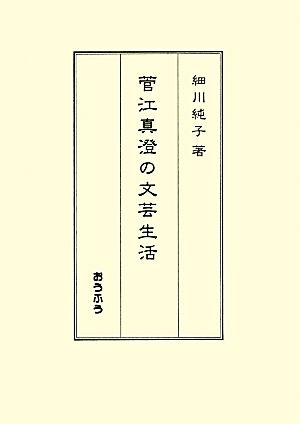 細川純子著

菅江真澄の文芸生活

おうふう